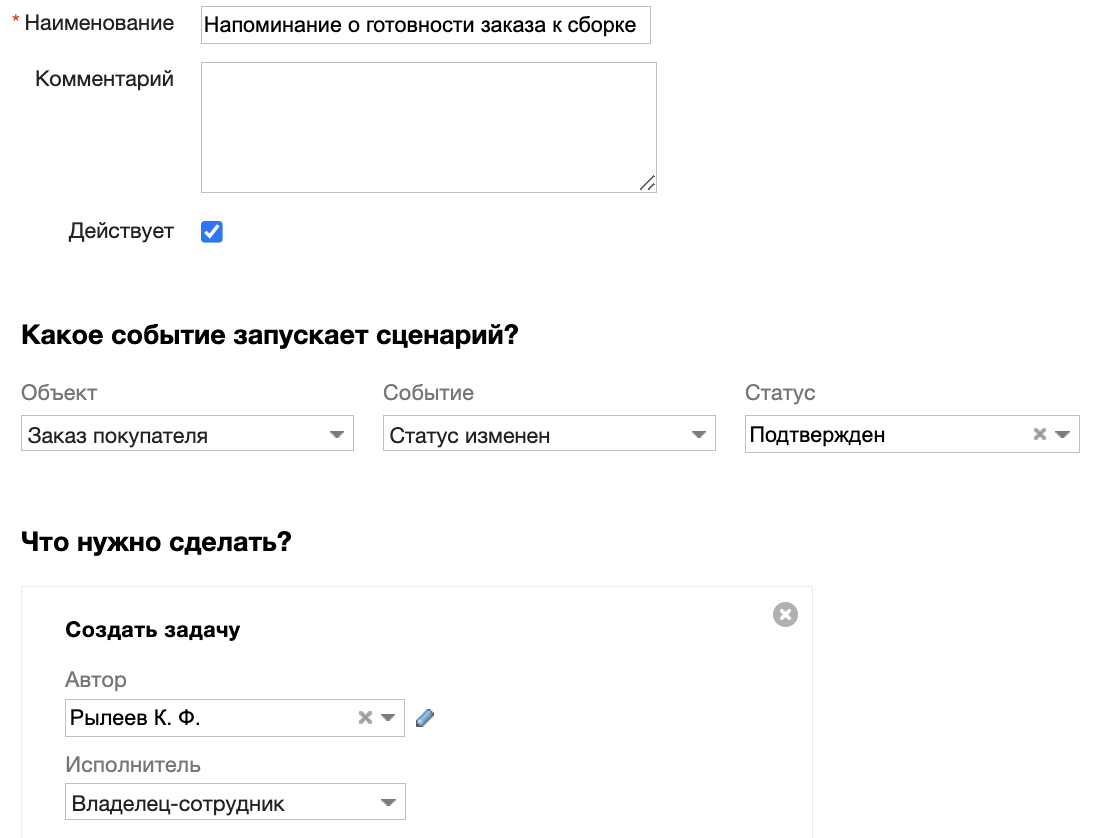 * Наименование Напоминание о готовности заказа к сборке

Комментарий

Действует

Какое событие запускает сценарий?

Объект
Заказ покупателя

Событие
Статус изменен

Статус
Подтвержден

Что нужно сделать?

Создать задачу

Автор
Рылеев К. Ф.

Исполнитель
Владелец-сотрудник